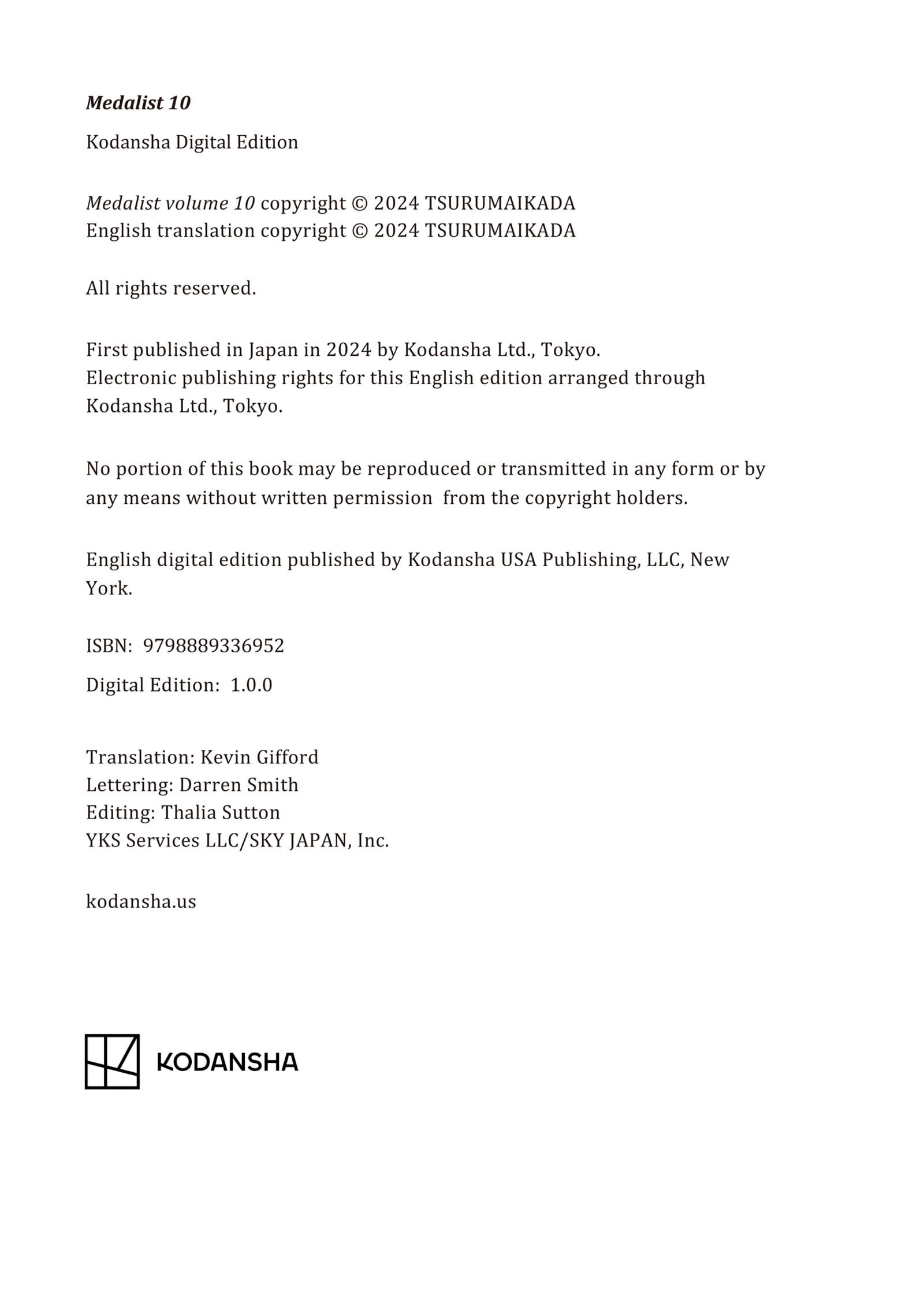 Medalist 10

Kodansha Digital Edition

Medalist volume 10 copyright © 2024 TSURUMAIKADA
English translation copyright © 2024 TSURUMAIKADA

All rights reserved.

First published in Japan in 2024 by Kodansha Ltd., Tokyo.
Electronic publishing rights for this English edition arranged through Kodansha Ltd., Tokyo.

No portion of this book may be reproduced or transmitted in any form or by any means without written permission from the copyright holders.

English digital edition published by Kodansha USA Publishing, LLC, New York.

ISBN: 9798889336952

Digital Edition: 1.0.0

Translation: Kevin Gifford
Lettering: Darren Smith
Editing: Thalia Sutton
YKS Services LLC/SKY JAPAN, Inc.

kodansha.us

KODANSHA